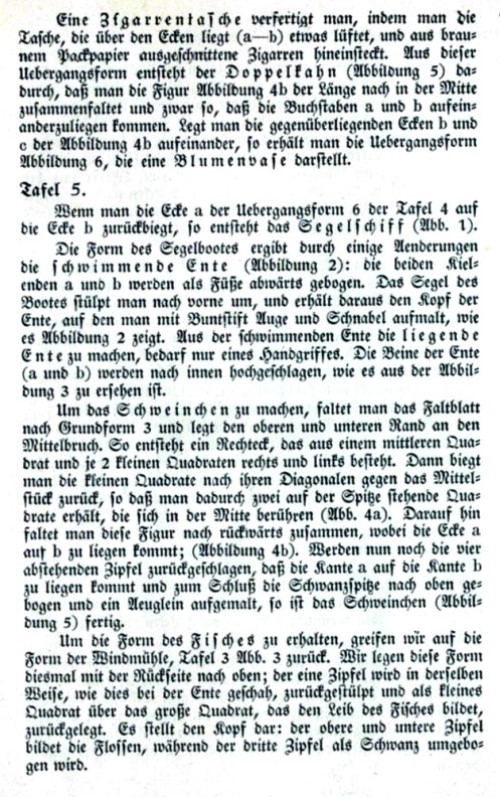 Eine Zigarrentasche verfertigt man, indem man die Tasche, die über den Ecken liegt (a—b) etwas lüftet, und aus braunem Packpapier ausgeschnittene Zigarren hineinsteckt. Aus dieser Uebergangsform entsteht der Doppelkahn (Abbildung 5) dadurch, daß man die Figur Abbildung 4b der Länge nach in der Mitte zusammenfaltet und zwar so, daß die Buchstaben a und b aufeinanderzuliegen kommen. Legt man die gegenüberliegenden Ecken b und c der Abbildung 4b aufeinander, so erhält man die Uebergangsform Abbildung 6, die eine Blumenvase darstellt.

Tafel 5.

Wenn man die Ecke a der Uebergangsform 6 der Tafel 4 auf die Ecke b zurückbiegt, so entsteht das Segelschiff (Abb. 1).

Die Form des Segelbootes ergibt durch einige Aenderungen die schwimmende Ente (Abbildung 2): die beiden Kielenden a und b werden als Füße abwärts gebogen. Das Segel des Bootes stülpt man nach vorne um, und erhält daraus den Kopf der Ente, auf den man mit Buntstift Auge und Schnabel aufmalt, wie es Abbildung 2 zeigt. Aus der schwimmenden Ente die liegende Ente zu machen, bedarf nur eines Handgriffes. Die Beine der Ente (a und b) werden nach innen hochgeschlagen, wie es aus der Abbildung 3 zu ersehen ist.

Um das Schweinchen zu machen, faltet man das Faltblatt nach Grundform 3 und legt den oberen und unteren Rand an den Mittelbruch. So entsteht ein Rechteck, das aus einem mittleren Quadrat und je 2 kleinen Quadraten rechts und links besteht. Dann biegt man die kleinen Quadrate nach ihren Diagonalen gegen das Mittelstück zurück, so daß man dadurch zwei auf der Spitze stehende Quadrate erhält, die sich in der Mitte berühren (Abb. 4a). Darauf hin faltet man diese Figur nach rückwärts zusammen, wobei die Ecke a auf b zu liegen kommt; (Abbildung 4b). Werden nun noch die vier abstehenden Zipfel zurückgeschlagen, daß die Kante a auf die Kante b zu liegen kommt und zum Schluß die Schwanzspitze nach oben gebogen und ein Aeuglein aufgemalt, so ist das Schweinchen (Abbildung 5) fertig.

Um die Form des Fisches zu erhalten, greifen wir auf die Form der Windmühle, Tafel 3 Abb. 3 zurück. Wir legen diese Form diesmal mit der Rückseite nach oben; der eine Zipfel wird in derselben Weise, wie dies bei der Ente geschah, zurückgestülpt und als kleines Quadrat über das große Quadrat, das den Leib des Fisches bildet, zurückgelegt. Es stellt den Kopf dar: der obere und untere Zipfel bildet die Flossen, während der dritte Zipfel als Schwanz umgebogen wird.